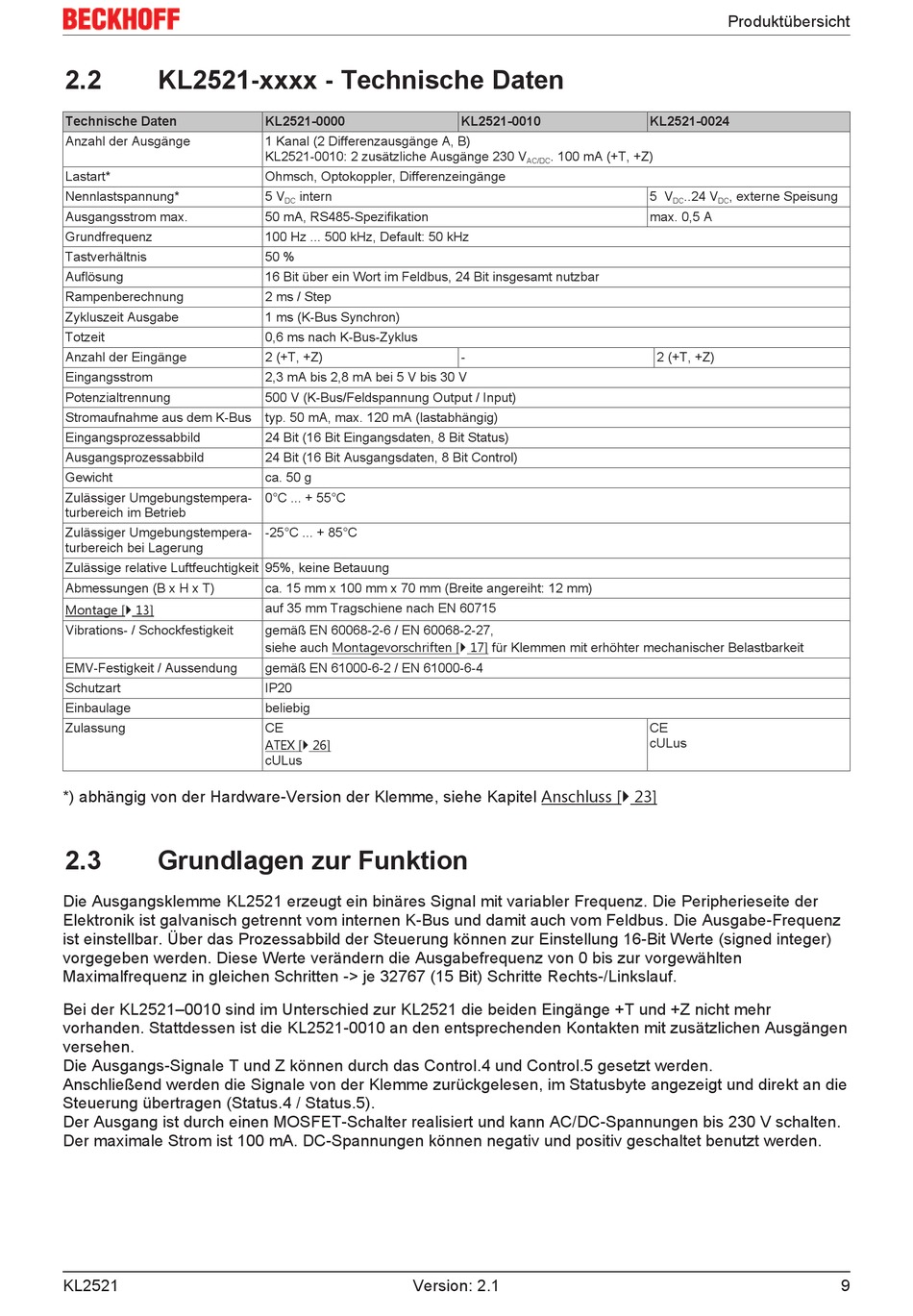 BECKHOFF

Produktübersicht

2.2 KL2521-xxxx - Technische Daten

| Technische Daten | KL2521-0000 | KL2521-0010 | KL2521-0024 |
|---|---|---|---|
| Anzahl der Ausgänge | 1 Kanal (2 Differenzausgänge A, B) KL2521-0010: 2 zusätzliche Ausgänge 230 $V_{AC/DC}$, 100 mA (+T, +Z) | | |
| Lastart* | Ohmsch, Optokoppler, Differenzeingänge | | |
| Nennlastspannung* | 5 $V_{DC}$ intern | | 5 $V_{DC}$..24 $V_{DC}$, externe Speisung |
| Ausgangsstrom max. | 50 mA, RS485-Spezifikation | | max. 0,5 A |
| Grundfrequenz | 100 Hz ... 500 kHz, Default: 50 kHz | | |
| Tastverhältnis | 50 % | | |
| Auflösung | 16 Bit über ein Wort im Feldbus, 24 Bit insgesamt nutzbar | | |
| Rampenberechnung | 2 ms / Step | | |
| Zykluszeit Ausgabe | 1 ms (K-Bus Synchron) | | |
| Totzeit | 0,6 ms nach K-Bus-Zyklus | | |
| Anzahl der Eingänge | 2 (+T, +Z) | - | 2 (+T, +Z) |
| Eingangsstrom | 2,3 mA bis 2,8 mA bei 5 V bis 30 V | | |
| Potenzialtrennung | 500 V (K-Bus/Feldspannung Output / Input) | | |
| Stromaufnahme aus dem K-Bus | typ. 50 mA, max. 120 mA (lastabhängig) | | |
| Eingangsprozessabbild | 24 Bit (16 Bit Eingangsdaten, 8 Bit Status) | | |
| Ausgangsprozessabbild | 24 Bit (16 Bit Ausgangsdaten, 8 Bit Control) | | |
| Gewicht | ca. 50 g | | |
| Zulässiger Umgebungstemperaturbereich im Betrieb | 0°C ... + 55°C | | |
| Zulässiger Umgebungstemperaturbereich bei Lagerung | -25°C ... + 85°C | | |
| Zulässige relative Luftfeuchtigkeit | 95%, keine Betauung | | |
| Abmessungen (B x H x T) | ca. 15 mm x 100 mm x 70 mm (Breite angereiht: 12 mm) | | |
| Montage [▸ 13] | auf 35 mm Tragschiene nach EN 60715 | | |
| Vibrations- / Schockfestigkeit | gemäß EN 60068-2-6 / EN 60068-2-27, siehe auch Montagevorschriften [▸ 17] für Klemmen mit erhöhter mechanischer Belastbarkeit | | |
| EMV-Festigkeit / Aussendung | gemäß EN 61000-6-2 / EN 61000-6-4 | | |
| Schutzart | IP20 | | |
| Einbaulage | beliebig | | |
| Zulassung | CE ATEX [▸ 26] cULus | | CE cULus |

*) abhängig von der Hardware-Version der Klemme, siehe Kapitel Anschluss [▸ 23]

2.3 Grundlagen zur Funktion

Die Ausgangsklemme KL2521 erzeugt ein binäres Signal mit variabler Frequenz. Die Peripherieseite der Elektronik ist galvanisch getrennt vom internen K-Bus und damit auch vom Feldbus. Die Ausgabe-Frequenz ist einstellbar. Über das Prozessabbild der Steuerung können zur Einstellung 16-Bit Werte (signed integer) vorgegeben werden. Diese Werte verändern die Ausgabefrequenz von 0 bis zur vorgewählten Maximalfrequenz in gleichen Schritten -> je 32767 (15 Bit) Schritte Rechts-/Linkslauf.

Bei der KL2521–0010 sind im Unterschied zur KL2521 die beiden Eingänge +T und +Z nicht mehr vorhanden. Stattdessen ist die KL2521-0010 an den entsprechenden Kontakten mit zusätzlichen Ausgängen versehen.
Die Ausgangs-Signale T und Z können durch das Control.4 und Control.5 gesetzt werden.
Anschließend werden die Signale von der Klemme zurückgelesen, im Statusbyte angezeigt und direkt an die Steuerung übertragen (Status.4 / Status.5).
Der Ausgang ist durch einen MOSFET-Schalter realisiert und kann AC/DC-Spannungen bis 230 V schalten.
Der maximale Strom ist 100 mA. DC-Spannungen können negativ und positiv geschaltet benutzt werden.

KL2521 Version: 2.1 9